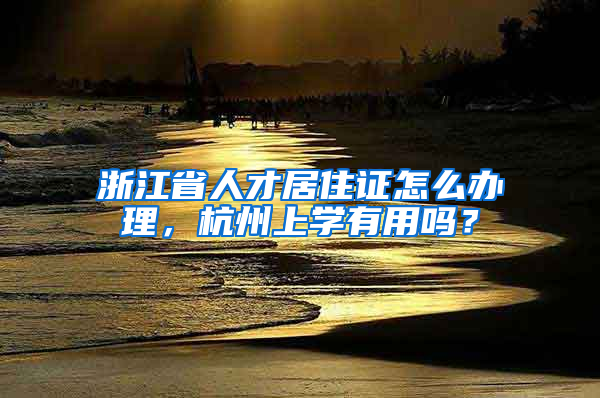 浙江省人才居住证怎么办理，杭州上学有用吗？